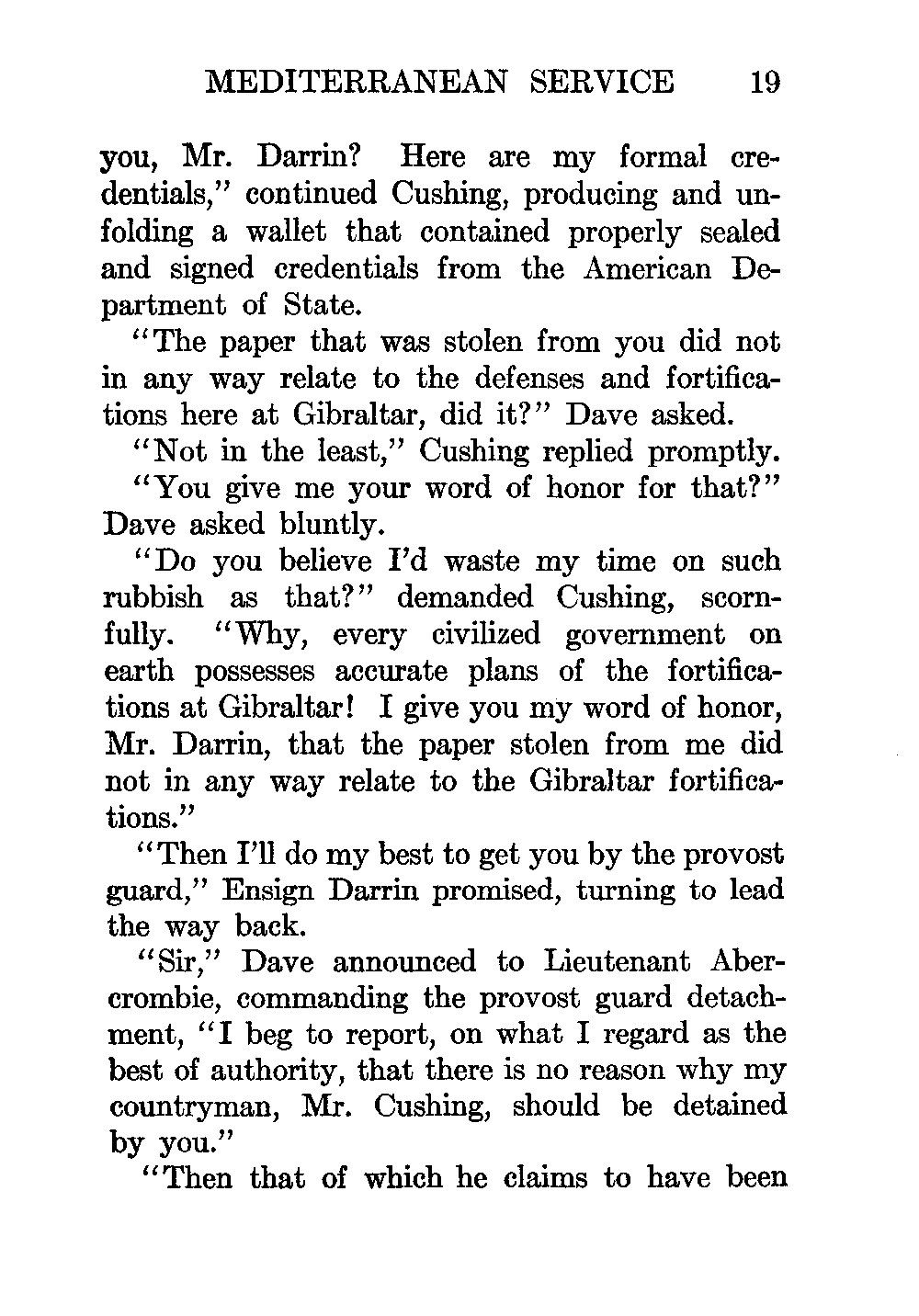 MEDITERRANEAN SERVICE 19

you, Mr. Darrin? Here are my formal credentials," continued Cushing, producing and unfolding a wallet that contained properly sealed and signed credentials from the American Department of State.

"The paper that was stolen from you did not in any way relate to the defenses and fortifications here at Gibraltar, did it?" Dave asked.

"Not in the least," Cushing replied promptly.

"You give me your word of honor for that?" Dave asked bluntly.

"Do you believe I'd waste my time on such rubbish as that?" demanded Cushing, scornfully. "Why, every civilized government on earth possesses accurate plans of the fortifications at Gibraltar! I give you my word of honor, Mr. Darrin, that the paper stolen from me did not in any way relate to the Gibraltar fortifications."

"Then I'll do my best to get you by the provost guard," Ensign Darrin promised, turning to lead the way back.

"Sir," Dave announced to Lieutenant Abercrombie, commanding the provost guard detachment, "I beg to report, on what I regard as the best of authority, that there is no reason why my countryman, Mr. Cushing, should be detained by you."

"Then that of which he claims to have been